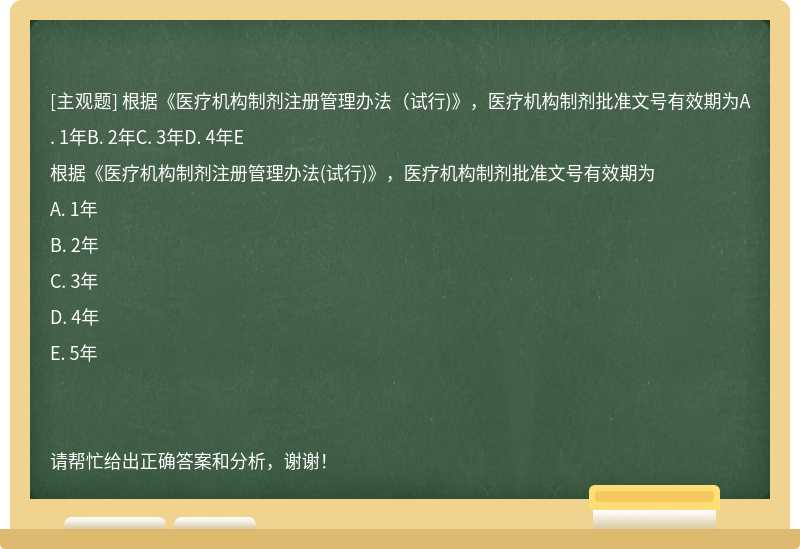 [主观题] 根据《医疗机构制剂注册管理办法（试行)》，医疗机构制剂批准文号有效期为A. 1年B. 2年C. 3年D. 4年E

根据《医疗机构制剂注册管理办法(试行)》，医疗机构制剂批准文号有效期为

A. 1年

B. 2年

C. 3年

D. 4年

E. 5年

请帮忙给出正确答案和分析，谢谢！